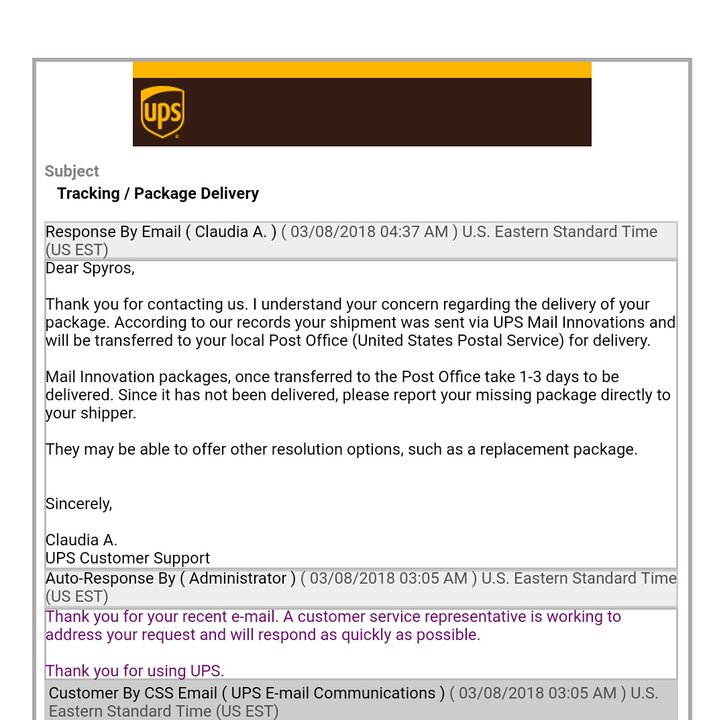 ups

Subject
Tracking / Package Delivery

Response By Email ( Claudia A. ) ( 03/08/2018 04:37 AM ) U.S. Eastern Standard Time (US EST)

Dear Spyros,

Thank you for contacting us. I understand your concern regarding the delivery of your package. According to our records your shipment was sent via UPS Mail Innovations and will be transferred to your local Post Office (United States Postal Service) for delivery.

Mail Innovation packages, once transferred to the Post Office take 1-3 days to be delivered. Since it has not been delivered, please report your missing package directly to your shipper.

They may be able to offer other resolution options, such as a replacement package.

Sincerely,

Claudia A.
UPS Customer Support

Auto-Response By ( Administrator ) ( 03/08/2018 03:05 AM ) U.S. Eastern Standard Time (US EST)

Thank you for your recent e-mail. A customer service representative is working to address your request and will respond as quickly as possible.

Thank you for using UPS.

Customer By CSS Email ( UPS E-mail Communications ) ( 03/08/2018 03:05 AM ) U.S. Eastern Standard Time (US EST)